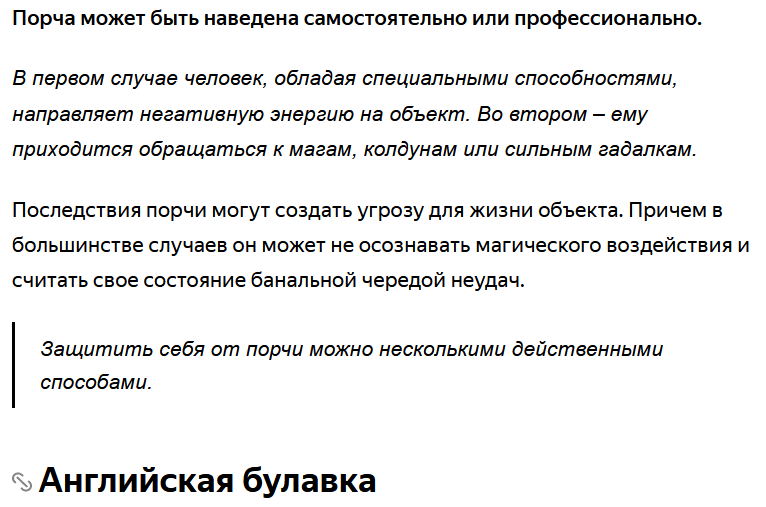 Порча может быть наведена самостоятельно или профессионально.

В первом случае человек, обладая специальными способностями, направляет негативную энергию на объект. Во втором – ему приходится обращаться к магам, колдунам или сильным гадалкам.

Последствия порчи могут создать угрозу для жизни объекта. Причем в большинстве случаев он может не осознавать магического воздействия и считать свое состояние банальной чередой неудач.

Защитить себя от порчи можно несколькими действенными способами.

Английская булавка